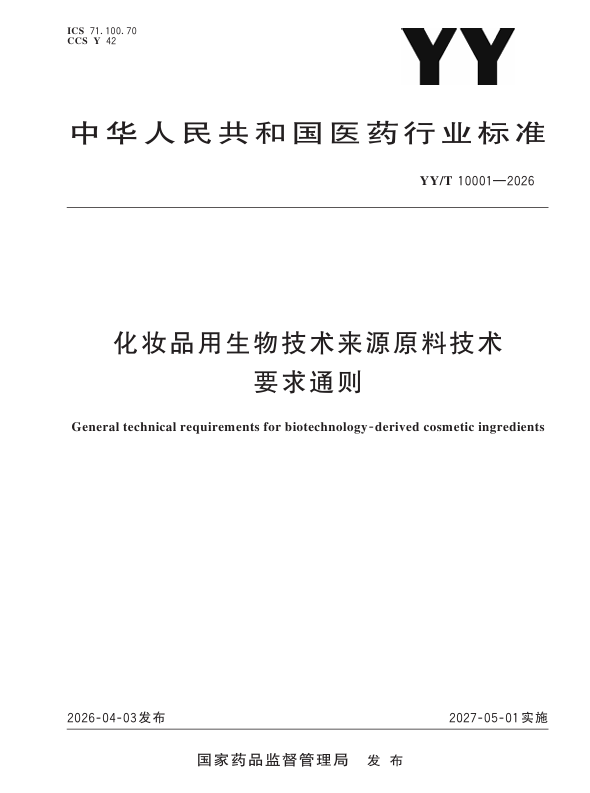 ICS 71.100.70
CCS Y 42

YY

中华人民共和国医药行业标准

YY/T 10001—2026

化妆品用生物技术来源原料技术要求通则

General technical requirements for biotechnology-derived cosmetic ingredients

2026-04-03发布

2027-05-01实施

国家药品监督管理局 发布